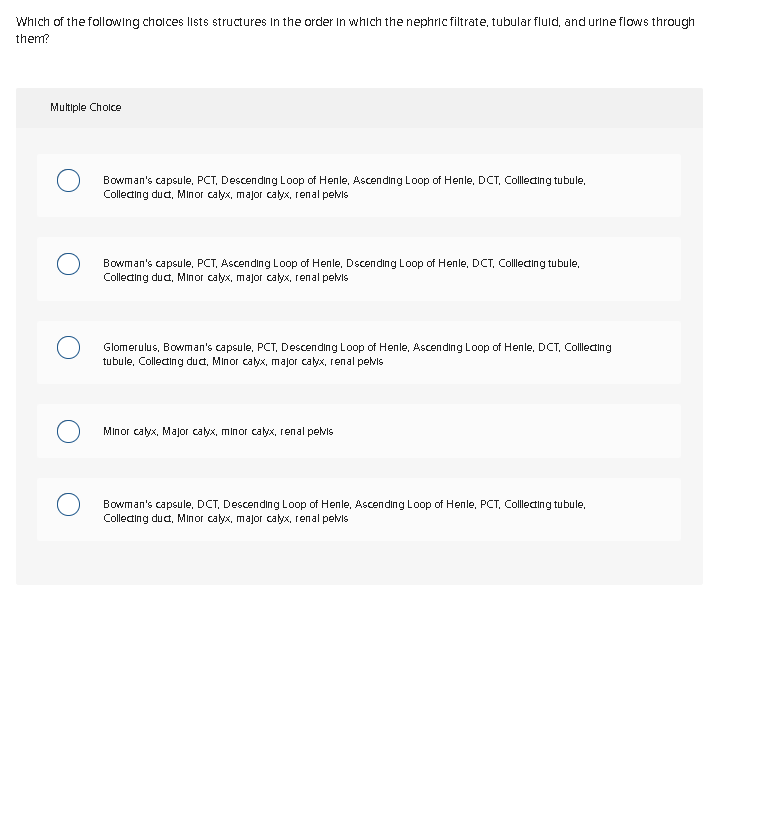 Which of the following choices lists structures in the order in which the nephric filtrate, tubular fluid, and urine flows through them?

Multiple Choice

Bowman's capsule, PCT, Descending Loop of Henle, Ascending Loop of Henle, DCT, Colllecting tubule, Collecting duct, Minor calyx, major calyx, renal pelvis

Bowman's capsule, PCT, Ascending Loop of Henle, Dscending Loop of Henle, DCT, Colllecting tubule, Collecting duct, Minor calyx, major calyx, renal pelvis

Glomerulus, Bowman's capsule, PCT, Descending Loop of Henle, Ascending Loop of Henle, DCT, Colllecting tubule, Collecting duct, Minor calyx, major calyx, renal pelvis

Minor calyx, Major calyx, minor calyx, renal pelvis

Bowman's capsule, DCT, Descending Loop of Henle, Ascending Loop of Henle, PCT, Colllecting tubule, Collecting duct, Minor calyx, major calyx, renal pelvis